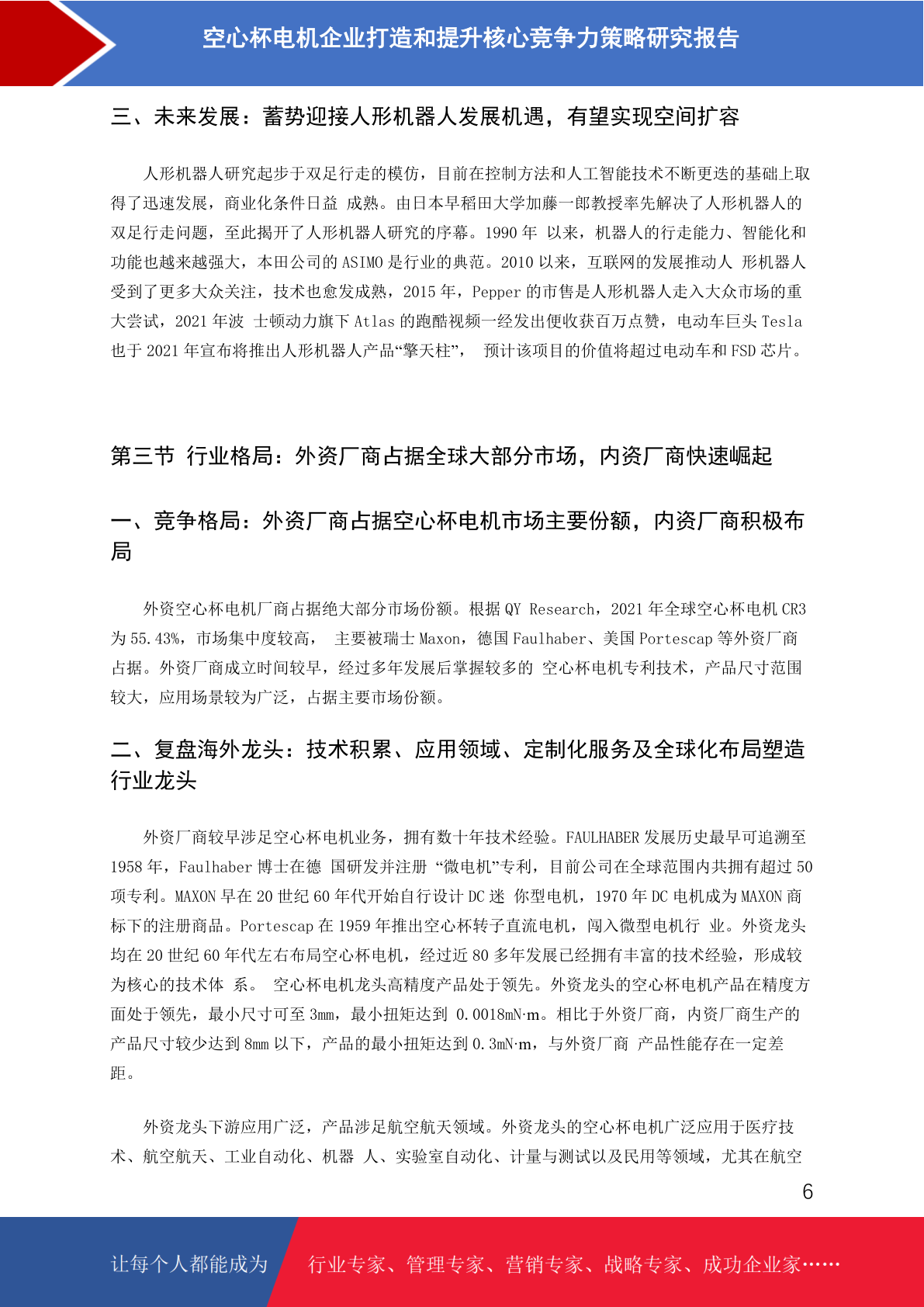 空心杯电机企业打造和提升核心竞争力策略研究报告

三、未来发展：蓄势迎接人形机器人发展机遇，有望实现空间扩容

人形机器人研究起步于双足行走的模仿，目前在控制方法和人工智能技术不断更迭的基础上取得了迅速发展，商业化条件日益 成熟。由日本早稻田大学加藤一郎教授率先解决了人形机器人的双足行走问题，至此揭开了人形机器人研究的序幕。1990 年 以来，机器人的行走能力、智能化和功能也越来越强大，本田公司的 ASIMO 是行业的典范。2010 以来，互联网的发展推动人 形机器人受到了更多大众关注，技术也愈发成熟，2015 年，Pepper 的市售是人形机器人走入大众市场的重大尝试，2021 年波 士顿动力旗下 Atlas 的跑酷视频一经发出便收获百万点赞，电动车巨头 Tesla 也于 2021 年宣布将推出人形机器人产品“擎天柱”， 预计该项目的价值将超过电动车和 FSD 芯片。

第三节 行业格局：外资厂商占据全球大部分市场，内资厂商快速崛起

一、竞争格局：外资厂商占据空心杯电机市场主要份额，内资厂商积极布局

外资空心杯电机厂商占据绝大部分市场份额。根据 QY Research，2021 年全球空心杯电机 CR3 为 55.43%，市场集中度较高， 主要被瑞士 Maxon，德国 Faulhaber、美国 Portescap 等外资厂商占据。外资厂商成立时间较早，经过多年发展后掌握较多的 空心杯电机专利技术，产品尺寸范围较大，应用场景较为广泛，占据主要市场份额。

二、复盘海外龙头：技术积累、应用领域、定制化服务及全球化布局塑造行业龙头

外资厂商较早涉足空心杯电机业务，拥有数十年技术经验。FAULHABER 发展历史最早可追溯至 1958 年，Faulhaber 博士在德 国研发并注册 “微电机”专利，目前公司在全球范围内共拥有超过 50 项专利。MAXON 早在 20 世纪 60 年代开始自行设计 DC 迷 你型电机，1970 年 DC 电机成为 MAXON 商标下的注册商品。Portescap 在 1959 年推出空心杯转子直流电机，闯入微型电机行 业。外资龙头均在 20 世纪 60 年代左右布局空心杯电机，经过近 80 多年发展已经拥有丰富的技术经验，形成较为核心的技术体 系。 空心杯电机龙头高精度产品处于领先。外资龙头的空心杯电机产品在精度方面处于领先，最小尺寸可至 3mm，最小扭矩达到 0.0018mN·m。相比于外资厂商，内资厂商生产的产品尺寸较少达到 8mm 以下，产品的最小扭矩达到 0.3mN·m，与外资厂商 产品性能存在一定差距。

外资龙头下游应用广泛，产品涉足航空航天领域。外资龙头的空心杯电机广泛应用于医疗技术、航空航天、工业自动化、机器 人、实验室自动化、计量与测试以及民用等领域，尤其在航空

6

让每个人都能成为

行业专家、管理专家、营销专家、战略专家、成功企业家……